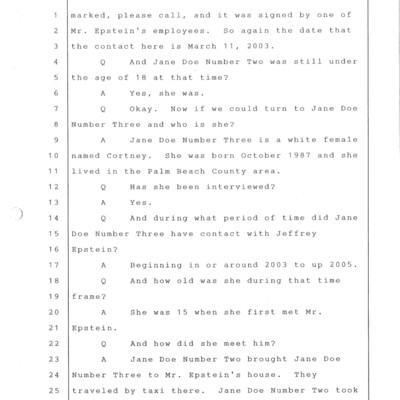 1 marked, please call, and it was signed by one of
2 Mr. Epstein's employees. So again the date that
3 the contact here is March 11, 2003.
4 Q And Jane Doe Number Two was still under
5 the age of 18 at that time?
6 A Yes, she was.
7 Q Okay. Now if we could turn to Jane Doe
8 Number Three and who is she?
9 A Jane Doe Number Three is a white female
10 named Cortney. She was born October 1987 and she
11 lived in the Palm Beach County area.
12 Q Has she been interviewed?
13 A Yes.
14 Q And during what period of time did Jane
15 Doe Number Three have contact with Jeffrey
16 Epstein?
17 A Beginning in or around 2003 to up 2005.
18 Q And how old was she during that time
19 frame?
20 A She was 15 when she first met Mr.
21 Epstein.
22 Q And how did she meet him?
23 A Jane Doe Number Two brought Jane Doe
24 Number Three to Mr. Epstein's house. They
25 traveled by taxi there. Jane Doe Number Two took